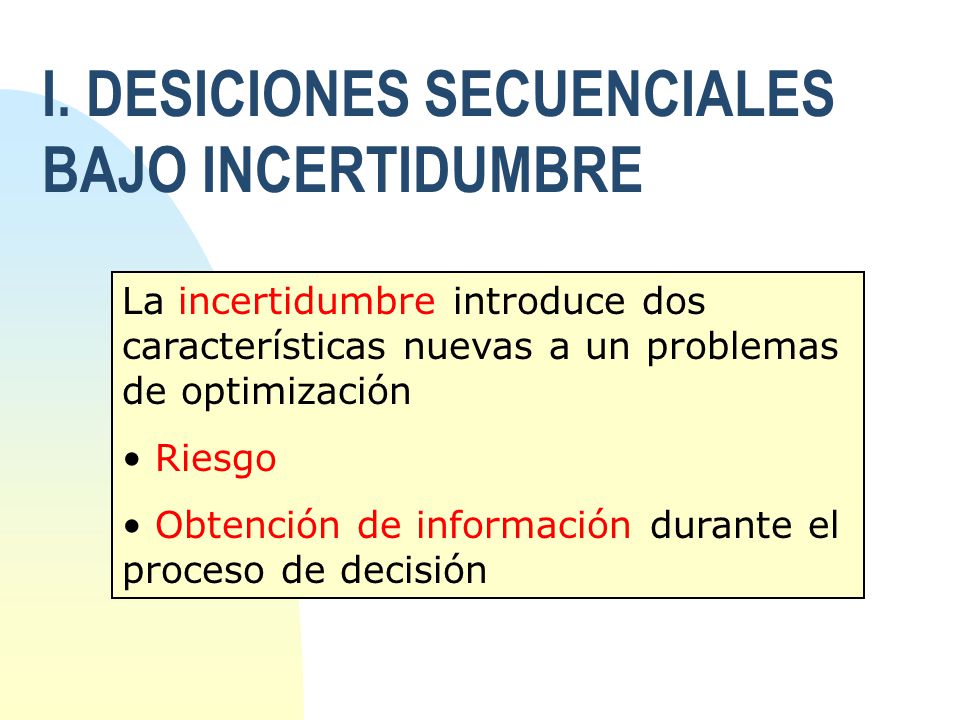 I. DESICIONES SECUENCIALES BAJO INCERTIDUMBRE

La incertidumbre introduce dos características nuevas a un problemas de optimización

• Riesgo

• Obtención de información durante el proceso de decisión